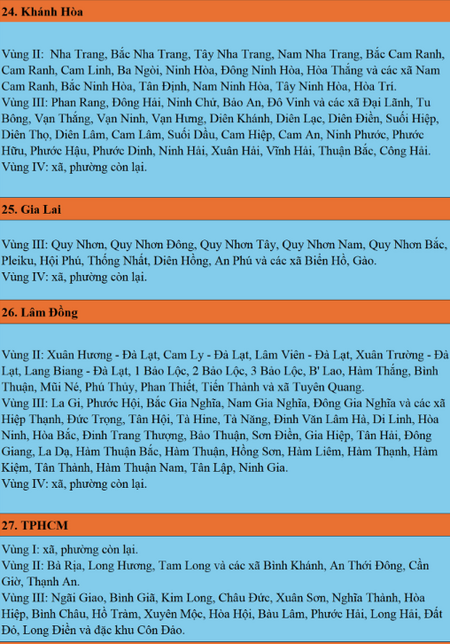 24. Khánh Hòa

Vùng II: Nha Trang, Bắc Nha Trang, Tây Nha Trang, Nam Nha Trang, Bắc Cam Ranh, Cam Ranh, Cam Linh, Ba Ngòi, Ninh Hòa, Đông Ninh Hòa, Hòa Thắng và các xã Nam Cam Ranh, Bắc Ninh Hòa, Tân Định, Nam Ninh Hòa, Tây Ninh Hòa, Hòa Trí.
Vùng III: Phan Rang, Đông Hải, Ninh Chử, Bảo An, Đô Vinh và các xã Đại Lãnh, Tu Bông, Vạn Thắng, Vạn Ninh, Vạn Hưng, Diên Khánh, Diên Lạc, Diên Điền, Suối Hiệp, Diên Thọ, Diên Lâm, Cam Lâm, Suối Dầu, Cam Hiệp, Cam An, Ninh Phước, Phước Hữu, Phước Hậu, Phước Dinh, Ninh Hải, Xuân Hải, Vĩnh Hải, Thuận Bắc, Công Hải.
Vùng IV: xã, phường còn lại.

25. Gia Lai

Vùng III: Quy Nhơn, Quy Nhơn Đông, Quy Nhơn Tây, Quy Nhơn Nam, Quy Nhơn Bắc, Pleiku, Hội Phú, Thống Nhất, Diên Hồng, An Phú và các xã Biển Hồ, Gào.
Vùng IV: xã, phường còn lại.

26. Lâm Đồng

Vùng II: Xuân Hương - Đà Lạt, Cam Ly - Đà Lạt, Lâm Viên - Đà Lạt, Xuân Trường - Đà Lạt, Lang Biang - Đà Lạt, 1 Bảo Lộc, 2 Bảo Lộc, 3 Bảo Lộc, B' Lao, Hàm Thắng, Bình Thuận, Mũi Né, Phú Thủy, Phan Thiết, Tiến Thành và xã Tuyên Quang.
Vùng III: La Gi, Phước Hội, Bắc Gia Nghĩa, Nam Gia Nghĩa, Đông Gia Nghĩa và các xã Hiệp Thạnh, Đức Trọng, Tân Hội, Tà Hine, Tà Năng, Đinh Văn Lâm Hà, Di Linh, Hòa Ninh, Hòa Bắc, Đinh Trang Thượng, Bảo Thuận, Sơn Điền, Gia Hiệp, Tân Hải, Đông Giang, La Dạ, Hàm Thuận Bắc, Hàm Thuận, Hồng Sơn, Hàm Liêm, Hàm Thạnh, Hàm Kiệm, Tân Thành, Hàm Thuận Nam, Tân Lập, Ninh Gia.
Vùng IV: xã, phường còn lại.

27. TPHCM

Vùng I: xã, phường còn lại.
Vùng II: Bà Rịa, Long Hương, Tam Long và các xã Bình Khánh, An Thới Đông, Cần Giờ, Thạnh An.
Vùng III: Ngãi Giao, Bình Giã, Kim Long, Châu Đức, Xuân Sơn, Nghĩa Thành, Hòa Hiệp, Bình Châu, Hồ Tràm, Xuyên Mộc, Hòa Hội, Bàu Lâm, Phước Hải, Long Hải, Đất Đỏ, Long Điền và đặc khu Côn Đảo.